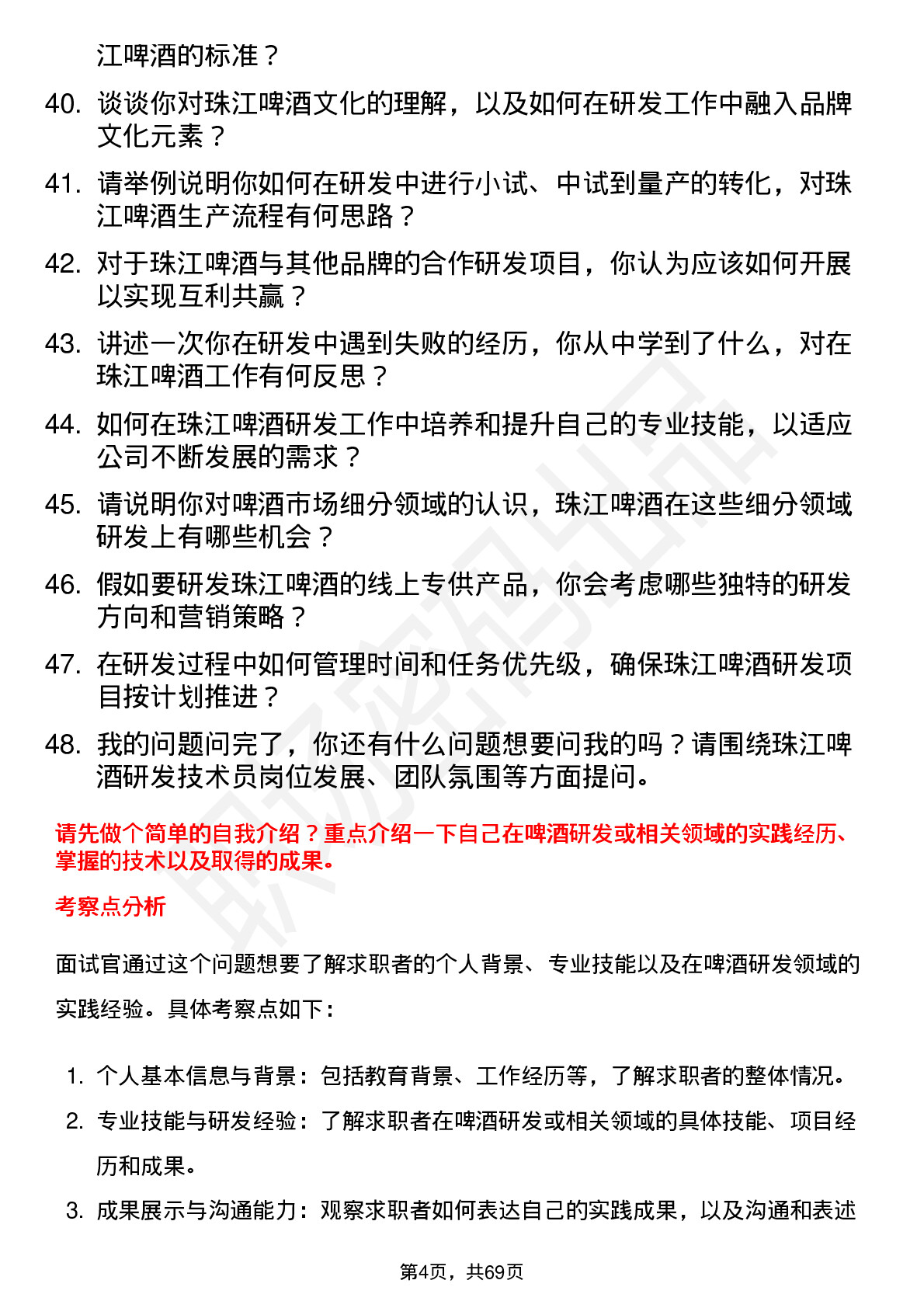 江啤酒的标准？

40. 谈谈你对珠江啤酒文化的理解，以及如何在研发工作中融入品牌文化元素？

41. 请举例说明你如何在研发中进行小试、中试到量产的转化，对珠江啤酒生产流程有何思路？

42. 对于珠江啤酒与其他品牌的合作研发项目，你认为应该如何开展以实现互利共赢？

43. 讲述一次你在研发中遇到失败的经历，你从中学到了什么，对在珠江啤酒工作有何反思？

44. 如何在珠江啤酒研发工作中培养和提升自己的专业技能，以适应公司不断发展的需求？

45. 请说明你对啤酒市场细分领域的认识，珠江啤酒在这些细分领域研发上有哪些机会？

46. 假如要研发珠江啤酒的线上专供产品，你会考虑哪些独特的研发方向和营销策略？

47. 在研发过程中如何管理时间和任务优先级，确保珠江啤酒研发项目按计划推进？

48. 我的问题问完了，你还有什么问题想要问我的吗？请围绕珠江啤酒研发技术员岗位发展、团队氛围等方面提问。

请先做个简单的自我介绍？重点介绍一下自己在啤酒研发或相关领域的实践经历、掌握的技术以及取得的成果。

考察点分析

面试官通过这个问题想要了解求职者的个人背景、专业技能以及在啤酒研发领域的实践经验。具体考察点如下：

1. 个人基本信息与背景：包括教育背景、工作经历等，了解求职者的整体情况。

2. 专业技能与研发经验：了解求职者在啤酒研发或相关领域的具体技能、项目经历和成果。

3. 成果展示与沟通能力：观察求职者如何表达自己的实践成果，以及沟通和表述

第4页，共69页